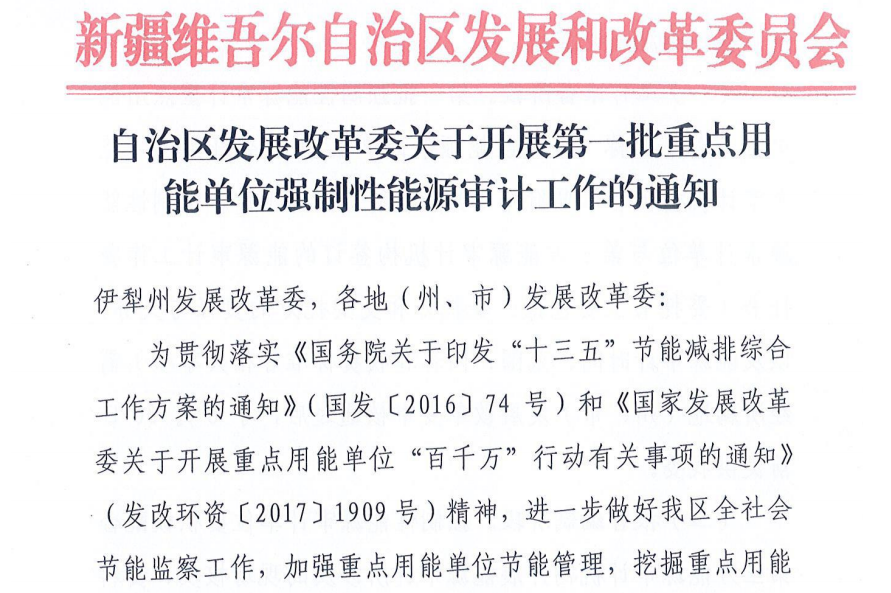 新疆维吾尔自治区发展和改革委员会

自治区发展改革委关于开展第一批重点用能单位强制性能源审计工作的通知

伊犁州发展改革委，各地（州、市）发展改革委：

为贯彻落实《国务院关于印发“十三五”节能减排综合工作方案的通知》（国发〔2016〕74号）和《国家发展改革委关于开展重点用能单位“百千万”行动有关事项的通知》（发改环资〔2017〕1909号）精神，进一步做好我区全社会节能监察工作，加强重点用能单位节能管理，挖掘重点用能